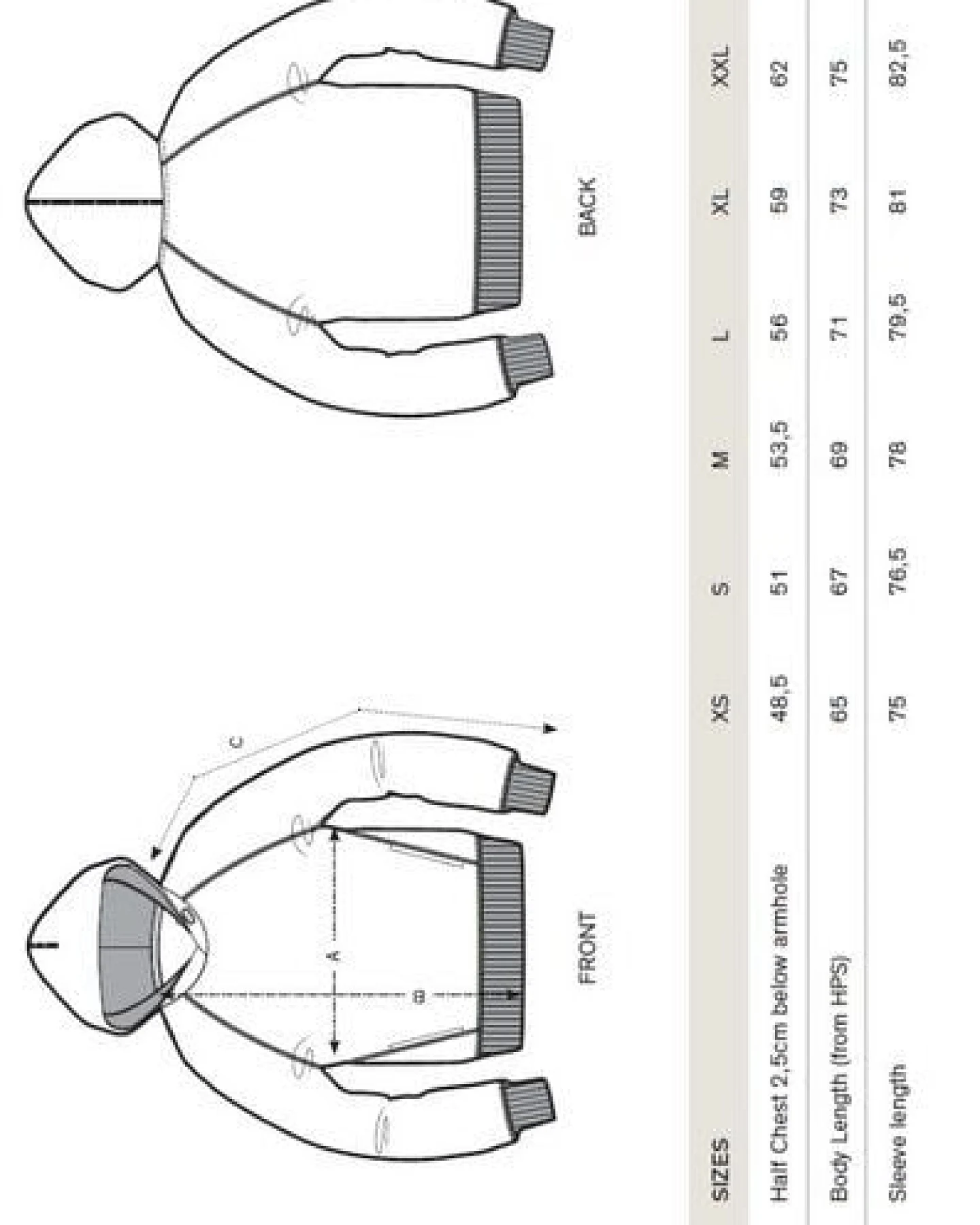 C

A

B

FRONT

BACK

| SIZES | XS | S | M | L | XL | XXL |
|---|---|---|---|---|---|---|
| Half Chest 2,5cm below armhole | 48,5 | 51 | 53,5 | 56 | 59 | 62 |
| Body Length (from HPS) | 65 | 67 | 69 | 71 | 73 | 75 |
| Sleeve length | 75 | 76,5 | 78 | 79,5 | 81 | 82,5 |